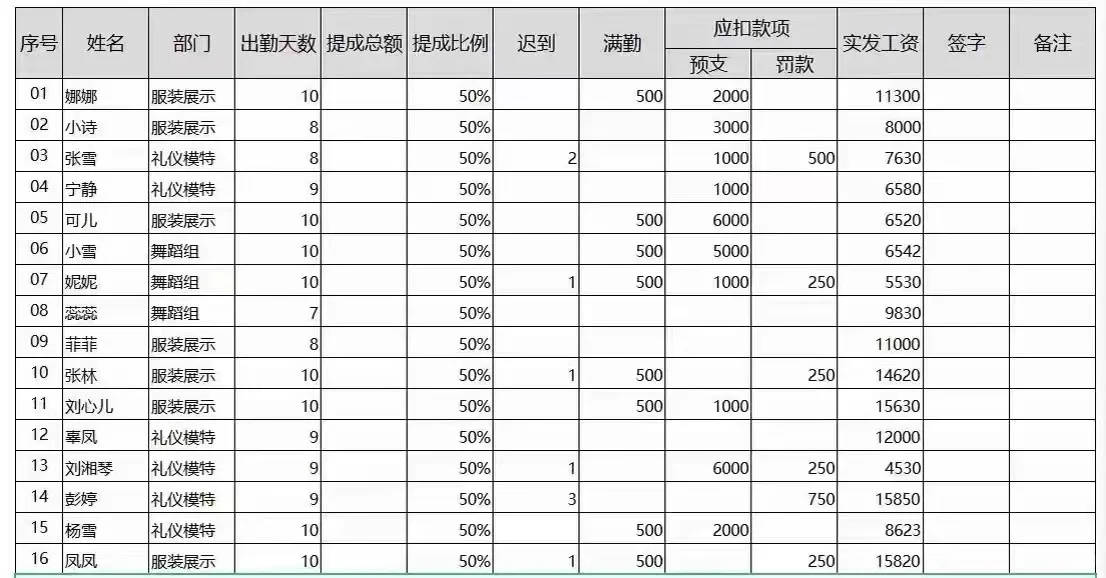 | 序号 | 姓名 | 部门 | 出勤天数 | 提成总额 | 提成比例 | 迟到 | 满勤 | 应扣款项 预支 | 应扣款项 罚款 | 实发工资 | 签字 | 备注 |
|---|---|---|---|---|---|---|---|---|---|---|---|---|
| 01 | 娜娜 | 服装展示 | 10 | | 50% | | 500 | 2000 | | 11300 | | |
| 02 | 小诗 | 服装展示 | 8 | | 50% | | | 3000 | | 8000 | | |
| 03 | 张雪 | 礼仪模特 | 8 | | 50% | 2 | | 1000 | 500 | 7630 | | |
| 04 | 宁静 | 礼仪模特 | 9 | | 50% | | | 1000 | | 6580 | | |
| 05 | 可儿 | 服装展示 | 10 | | 50% | | 500 | 6000 | | 6520 | | |
| 06 | 小雪 | 舞蹈组 | 10 | | 50% | | 500 | 5000 | | 6542 | | |
| 07 | 妮妮 | 舞蹈组 | 10 | | 50% | 1 | 500 | 1000 | 250 | 5530 | | |
| 08 | 蕊蕊 | 舞蹈组 | 7 | | 50% | | | | | 9830 | | |
| 09 | 菲菲 | 服装展示 | 8 | | 50% | | | | | 11000 | | |
| 10 | 张林 | 服装展示 | 10 | | 50% | 1 | 500 | | 250 | 14620 | | |
| 11 | 刘心儿 | 服装展示 | 10 | | 50% | | 500 | 1000 | | 15630 | | |
| 12 | 辜凤 | 礼仪模特 | 9 | | 50% | | | | | 12000 | | |
| 13 | 刘湘琴 | 礼仪模特 | 9 | | 50% | 1 | | 6000 | 250 | 4530 | | |
| 14 | 彭婷 | 礼仪模特 | 9 | | 50% | 3 | | | 750 | 15850 | | |
| 15 | 杨雪 | 礼仪模特 | 10 | | 50% | | 500 | 2000 | | 8623 | | |
| 16 | 凤凤 | 服装展示 | 10 | | 50% | 1 | 500 | | 250 | 15820 | | |